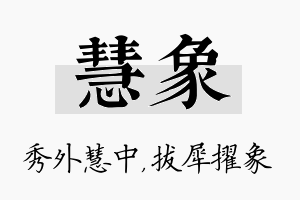 慧象

秀外慧中,拔犀擢象